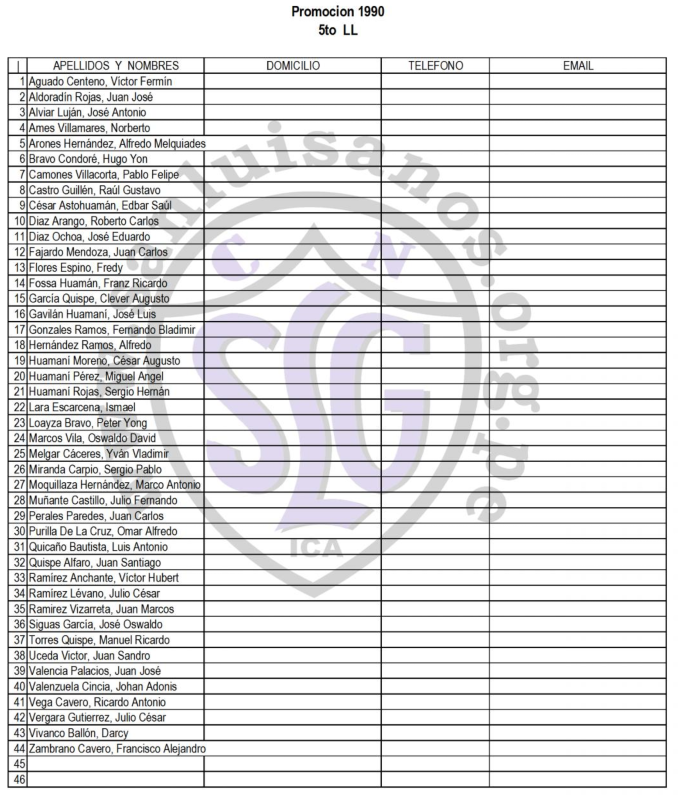 Promocion 1990
5to LL

| | APELLIDOS Y NOMBRES | DOMICILIO | TELEFONO | EMAIL |
|---|---|---|---|---|
| 1 | Aguado Centeno, Víctor Fermín | | | |
| 2 | Aldoradín Rojas, Juan José | | | |
| 3 | Alviar Luján, José Antonio | | | |
| 4 | Ames Villamares, Norberto | | | |
| 5 | Arones Hernández, Alfredo Melquiades | | | |
| 6 | Bravo Condoré, Hugo Yon | | | |
| 7 | Camones Villacorta, Pablo Felipe | | | |
| 8 | Castro Guillén, Raúl Gustavo | | | |
| 9 | César Astohuamán, Edbar Saúl | | | |
| 10 | Diaz Arango, Roberto Carlos | | | |
| 11 | Diaz Ochoa, José Eduardo | | | |
| 12 | Fajardo Mendoza, Juan Carlos | | | |
| 13 | Flores Espino, Fredy | | | |
| 14 | Fossa Huamán, Franz Ricardo | | | |
| 15 | García Quispe, Clever Augusto | | | |
| 16 | Gavilán Huamaní, José Luis | | | |
| 17 | Gonzales Ramos, Fernando Bladimir | | | |
| 18 | Hernández Ramos, Alfredo | | | |
| 19 | Huamaní Moreno, César Augusto | | | |
| 20 | Huamaní Pérez, Miguel Angel | | | |
| 21 | Huamaní Rojas, Sergio Hernán | | | |
| 22 | Lara Escarcena, Ismael | | | |
| 23 | Loayza Bravo, Peter Yong | | | |
| 24 | Marcos Vila, Oswaldo David | | | |
| 25 | Melgar Cáceres, Yván Vladimir | | | |
| 26 | Miranda Carpio, Sergio Pablo | | | |
| 27 | Moquillaza Hernández, Marco Antonio | | | |
| 28 | Muñante Castillo, Julio Fernando | | | |
| 29 | Perales Paredes, Juan Carlos | | | |
| 30 | Purilla De La Cruz, Omar Alfredo | | | |
| 31 | Quicaño Bautista, Luis Antonio | | | |
| 32 | Quispe Alfaro, Juan Santiago | | | |
| 33 | Ramírez Anchante, Víctor Hubert | | | |
| 34 | Ramírez Lévano, Julio César | | | |
| 35 | Ramirez Vizarreta, Juan Marcos | | | |
| 36 | Siguas García, José Oswaldo | | | |
| 37 | Torres Quispe, Manuel Ricardo | | | |
| 38 | Uceda Victor, Juan Sandro | | | |
| 39 | Valencia Palacios, Juan José | | | |
| 40 | Valenzuela Cincia, Johan Adonis | | | |
| 41 | Vega Cavero, Ricardo Antonio | | | |
| 42 | Vergara Gutierrez, Julio César | | | |
| 43 | Vivanco Ballón, Darcy | | | |
| 44 | Zambrano Cavero, Francisco Alejandro | | | |
| 45 | | | | |
| 46 | | | | |

sanluisanos.org.pe
C N
SLG
ICA